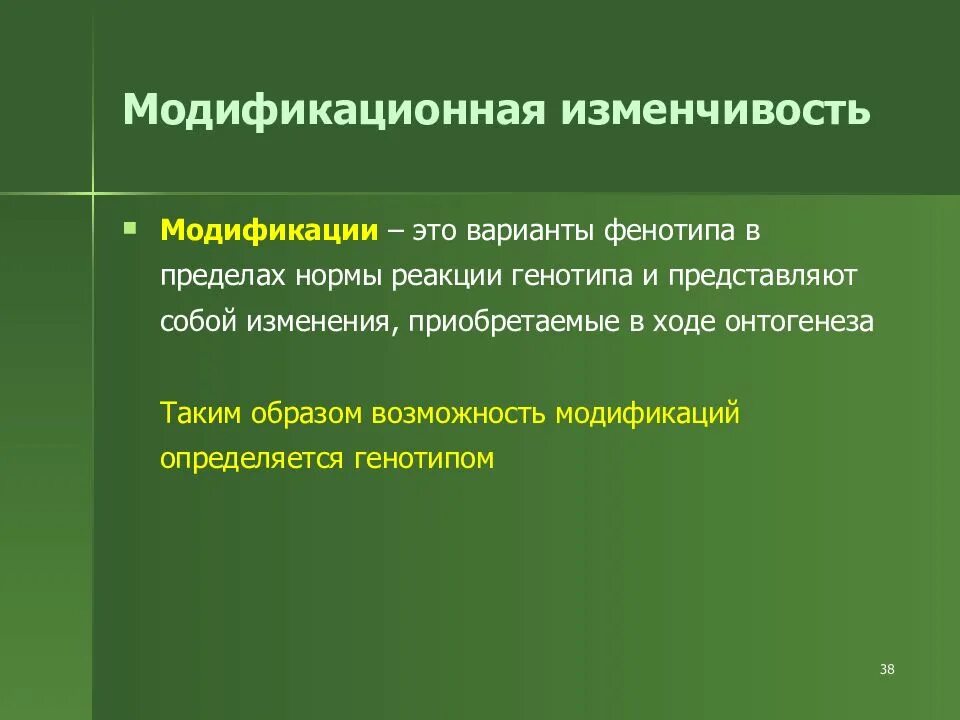 Модификационная изменчивость

Модификации – это варианты фенотипа в пределах нормы реакции генотипа и представляют собой изменения, приобретаемые в ходе онтогенеза

Таким образом возможность модификаций определяется генотипом

38